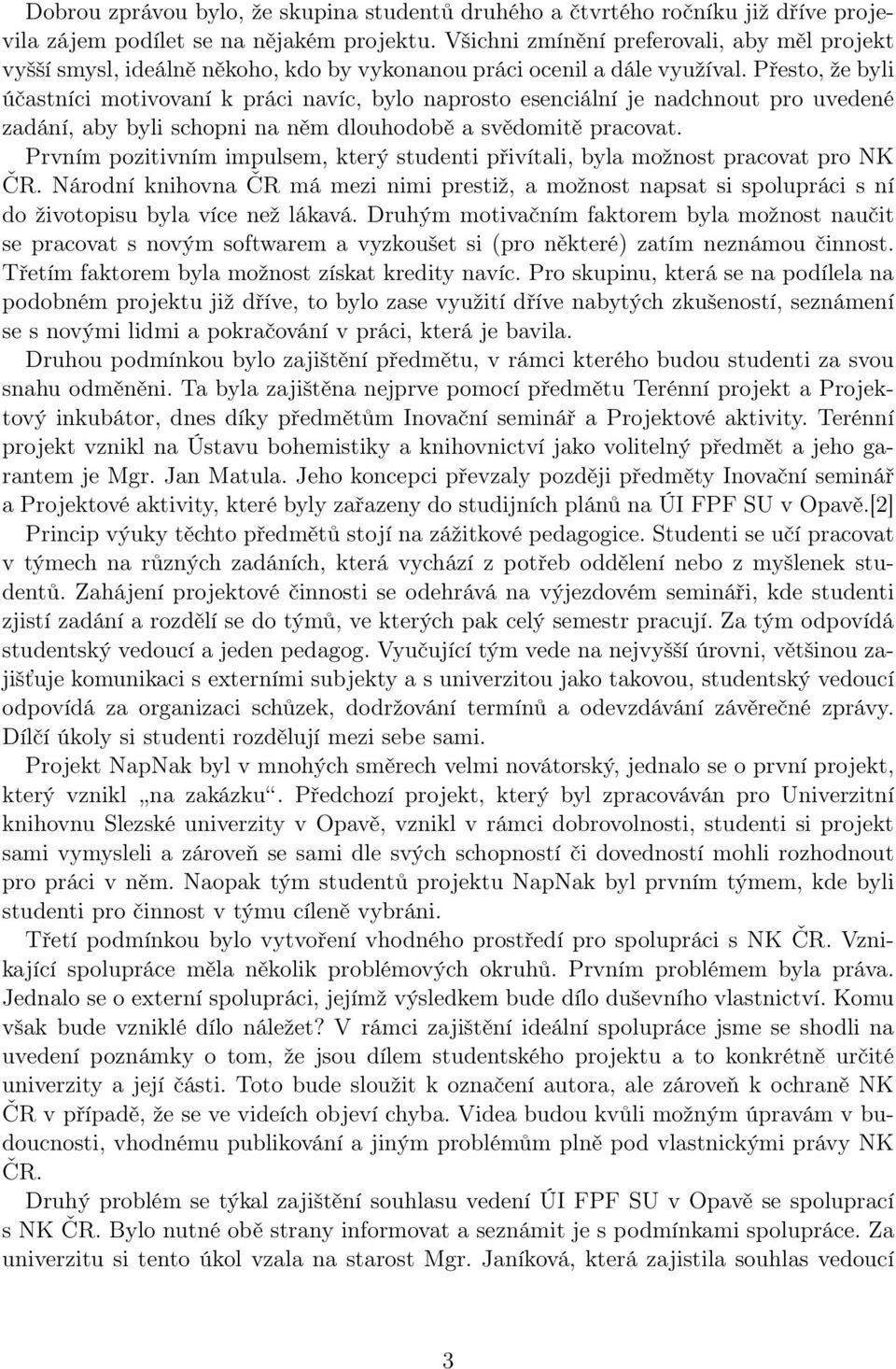 Dobrou zprávou bylo, že skupina studentů druhého a čtvrtého ročníku již dříve projevila zájem podílet se na nějakém projektu. Všichni zmínění preferovali, aby měl projekt vyšší smysl, ideálně někoho, kdo by vykonanou práci ocenil a dále využíval. Přesto, že byli účastníci motivovaní k práci navíc, bylo naprosto esenciální je nadchnout pro uvedené zadání, aby byli schopni na něm dlouhodobě a svědomitě pracovat.

Prvním pozitivním impulsem, který studenti přivítali, byla možnost pracovat pro NK ČR. Národní knihovna ČR má mezi nimi prestiž, a možnost napsat si spolupráci s ní do životopisu byla více než lákavá. Druhým motivačním faktorem byla možnost naučit se pracovat s novým softwarem a vyzkoušet si (pro některé) zatím neznámou činnost. Třetím faktorem byla možnost získat kredity navíc. Pro skupinu, která se na podílela na podobném projektu již dříve, to bylo zase využití dříve nabytých zkušeností, seznámení se s novými lidmi a pokračování v práci, která je bavila.

Druhou podmínkou bylo zajištění předmětu, v rámci kterého budou studenti za svou snahu odměněni. Ta byla zajištěna nejprve pomocí předmětu Terénní projekt a Projektový inkubátor, dnes díky předmětům Inovační seminář a Projektové aktivity. Terénní projekt vznikl na Ústavu bohemistiky a knihovnictví jako volitelný předmět a jeho garantem je Mgr. Jan Matula. Jeho koncepci převzaly později předměty Inovační seminář a Projektové aktivity, které byly zařazeny do studijních plánů na ÚI FPF SU v Opavě.[2] Princip výuky těchto předmětů stojí na zážitkové pedagogice. Studenti se učí pracovat v týmech na různých zadáních, která vychází z potřeb oddělení nebo z myšlenek studentů. Zahájení projektové činnosti se odehrává na výjezdovém semináři, kde studenti zjistí zadání a rozdělí se do týmů, ve kterých pak celý semestr pracují. Za tým odpovídá studentský vedoucí a jeden pedagog. Vyučující tým vede na nejvyšší úrovni, většinou zajišťuje komunikaci s externími subjekty a s univerzitou jako takovou, studentský vedoucí odpovídá za organizaci schůzek, dodržování termínů a odevzdávání závěrečné zprávy. Dílčí úkoly si studenti rozdělují mezi sebe sami.

Projekt NapNak byl v mnohých směrech velmi novátorský, jednalo se o první projekt, který vznikl „na zakázku“. Předchozí projekt, který byl zpracováván pro Univerzitní knihovnu Slezské univerzity v Opavě, vznikl v rámci dobrovolnosti, studenti si projekt sami vymysleli a zároveň se sami dle svých schopností či dovedností mohli rozhodnout pro práci v něm. Naopak tým studentů projektu NapNak byl prvním týmem, kde byli studenti pro činnost v týmu cíleně vybráni.

Třetí podmínkou bylo vytvoření vhodného prostředí pro spolupráci s NK ČR. Vznikající spolupráce měla několik problémových okruhů. Prvním problémem byla práva. Jednalo se o externí spolupráci, jejímž výsledkem bude dílo duševního vlastnictví. Komu však bude vzniklé dílo náležet? V rámci zajištění ideální spolupráce jsme se shodli na uvedení poznámky o tom, že jsou dílem studentského projektu a to konkrétně určité univerzity a její části. Toto bude sloužit k označení autora, ale zároveň k ochraně NK ČR v případě, že se ve videích objeví chyba. Videa budou kvůli možným úpravám v budoucnosti, vhodnému publikování a jiným problémům plně pod vlastnickými právy NK ČR.

Druhý problém se týkal zajištění souhlasu vedení ÚI FPF SU v Opavě se spoluprací s NK ČR. Bylo nutné obě strany informovat a seznámit je s podmínkami spolupráce. Za univerzitu si tento úkol vzala na starost Mgr. Janíková, která zajistila souhlas vedoucí

3